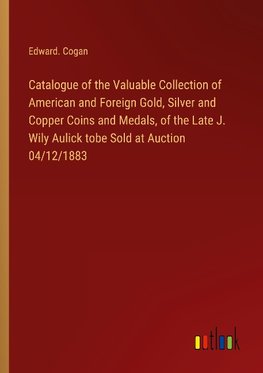 Edward. Cogan

Catalogue of the Valuable Collection of American and Foreign Gold, Silver and Copper Coins and Medals, of the Late J. Wily Aulick tobe Sold at Auction 04/12/1883

outlook